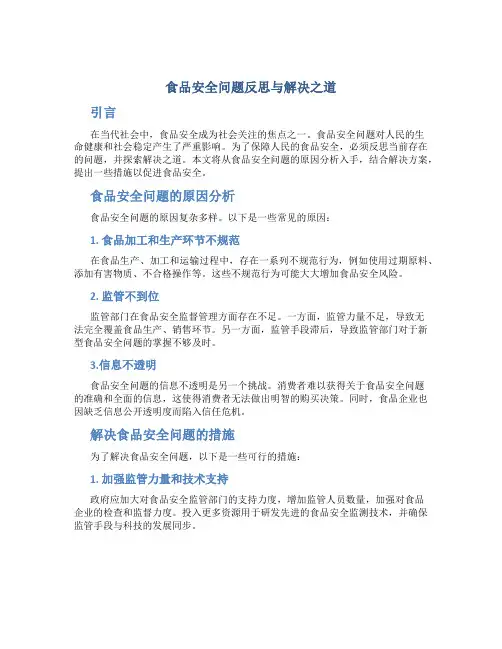 食品安全问题反思与解决之道

引言

在当代社会中，食品安全成为社会关注的焦点之一。食品安全问题对人民的生命健康和社会稳定产生了严重影响。为了保障人民的食品安全，必须反思当前存在的问题，并探索解决之道。本文将从食品安全问题的原因分析入手，结合解决方案，提出一些措施以促进食品安全。

食品安全问题的原因分析

食品安全问题的原因复杂多样。以下是一些常见的原因：

1. 食品加工和生产环节不规范

在食品生产、加工和运输过程中，存在一系列不规范行为，例如使用过期原料、添加有害物质、不合格操作等。这些不规范行为可能大大增加食品安全风险。

2. 监管不到位

监管部门在食品安全监督管理方面存在不足。一方面，监管力量不足，导致无法完全覆盖食品生产、销售环节。另一方面，监管手段滞后，导致监管部门对于新型食品安全问题的掌握不够及时。

3.信息不透明

食品安全问题的信息不透明是另一个挑战。消费者难以获得关于食品安全问题的准确和全面的信息，这使得消费者无法做出明智的购买决策。同时，食品企业也因缺乏信息公开透明度而陷入信任危机。

解决食品安全问题的措施

为了解决食品安全问题，以下是一些可行的措施：

1. 加强监管力量和技术支持

政府应加大对食品安全监管部门的支持力度，增加监管人员数量，加强对食品企业的检查和监督力度。投入更多资源用于研发先进的食品安全监测技术，并确保监管手段与科技的发展同步。